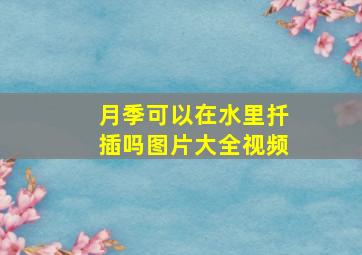 月季可以在水里扦插吗图片大全视频